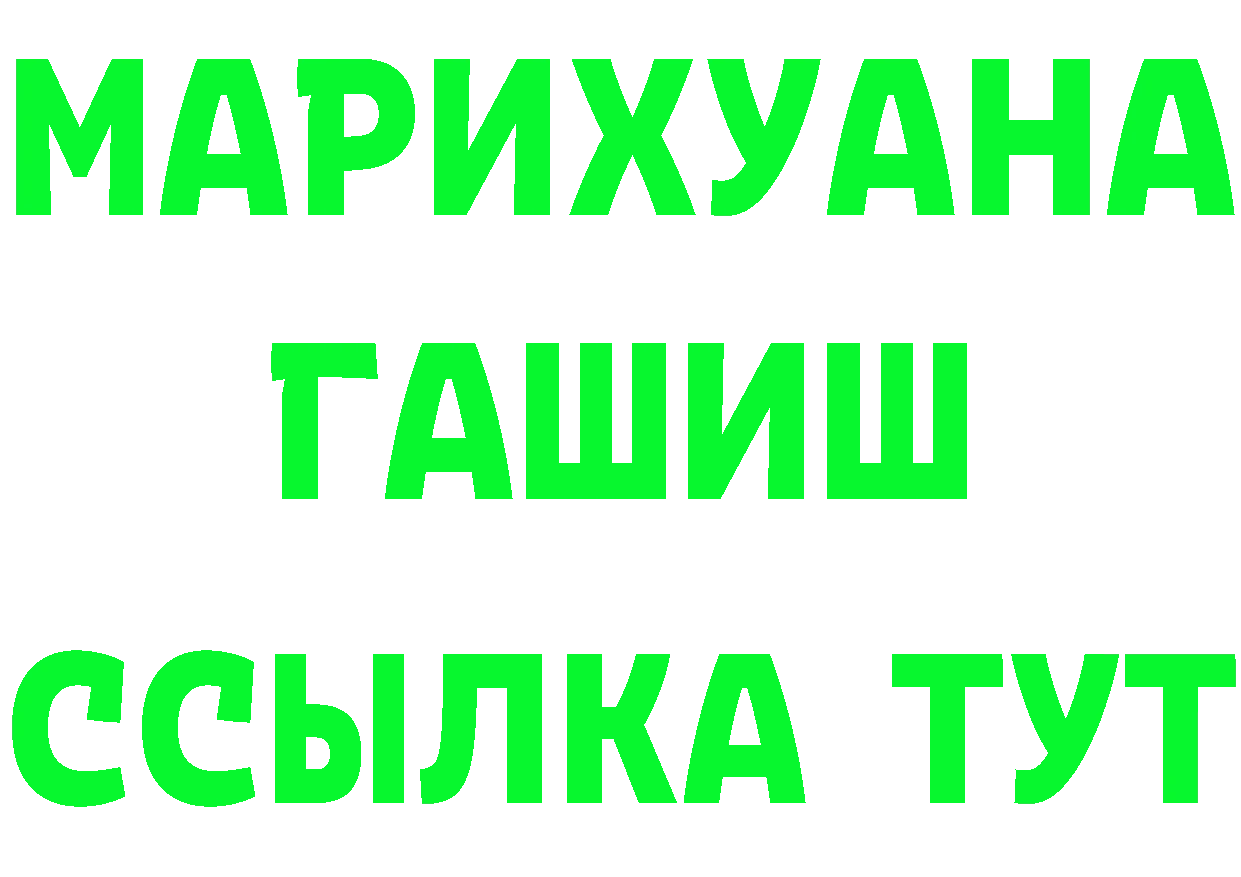 МАРИХУАНА
ГАШИШ
ССЫЛКА ТУТ